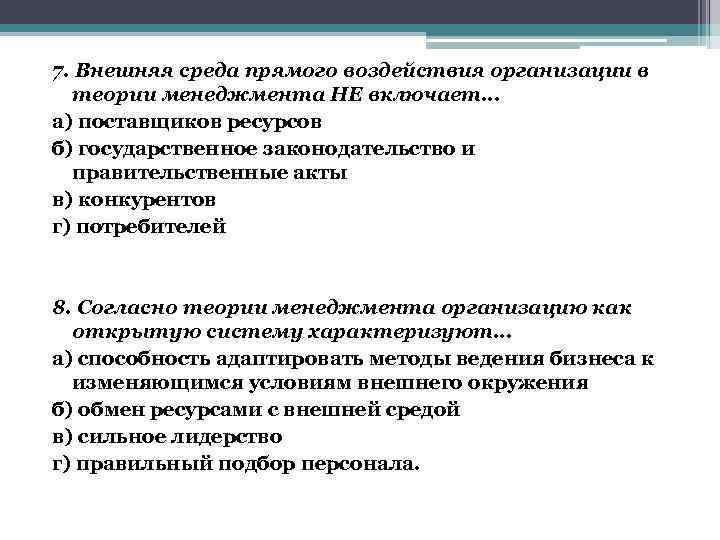 7. Внешняя среда прямого воздействия организации в теории менеджмента НЕ включает…

а) поставщиков ресурсов

б) государственное законодательство и правительственные акты

в) конкурентов

г) потребителей

8. Согласно теории менеджмента организацию как открытую систему характеризуют…

а) способность адаптировать методы ведения бизнеса к изменяющимся условиям внешнего окружения

б) обмен ресурсами с внешней средой

в) сильное лидерство

г) правильный подбор персонала.